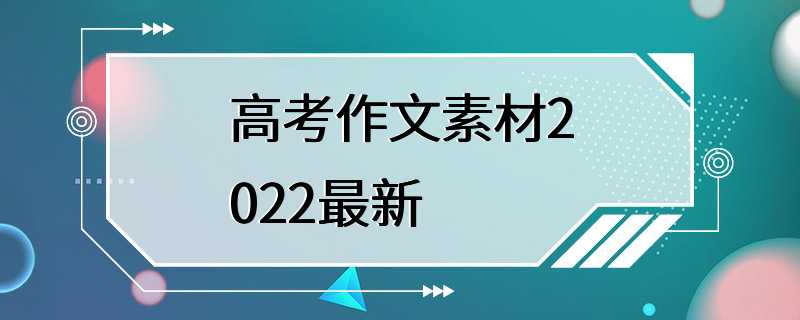 高考作文素材2022最新